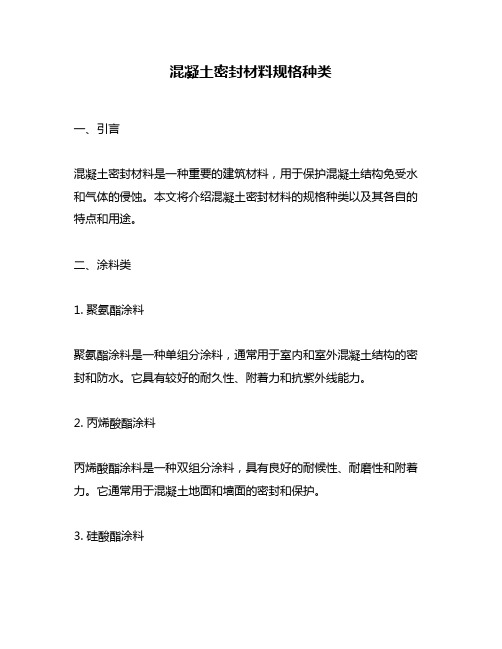 混凝土密封材料规格种类

一、引言

混凝土密封材料是一种重要的建筑材料，用于保护混凝土结构免受水和气体的侵蚀。本文将介绍混凝土密封材料的规格种类以及其各自的特点和用途。

二、涂料类

1. 聚氨酯涂料

聚氨酯涂料是一种单组分涂料，通常用于室内和室外混凝土结构的密封和防水。它具有较好的耐久性、附着力和抗紫外线能力。

2. 丙烯酸酯涂料

丙烯酸酯涂料是一种双组分涂料，具有良好的耐候性、耐磨性和附着力。它通常用于混凝土地面和墙面的密封和保护。

3. 硅酸酯涂料